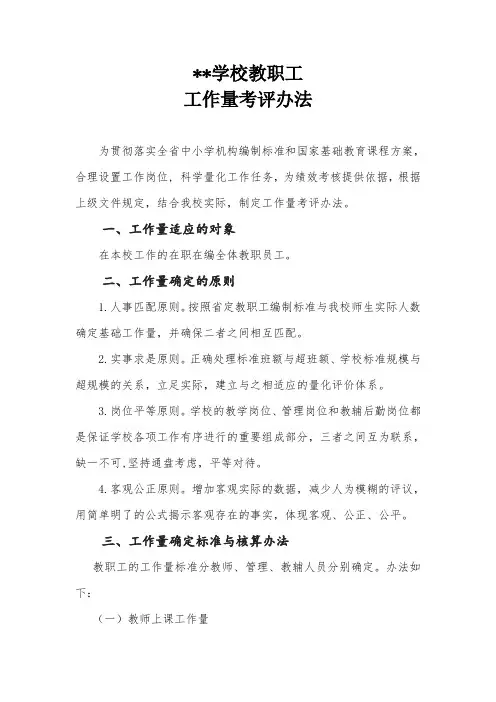 **学校教职工
工作量考评办法

为贯彻落实全省中小学机构编制标准和国家基础教育课程方案，合理设置工作岗位，科学量化工作任务，为绩效考核提供依据，根据上级文件规定，结合我校实际，制定工作量考评办法。

一、工作量适应的对象

在本校工作的在职在编全体教职员工。

二、工作量确定的原则

1. 人事匹配原则。按照省定教职工编制标准与我校师生实际人数确定基础工作量，并确保二者之间相互匹配。

2. 实事求是原则。正确处理标准班额与超班额、学校标准规模与超规模的关系，立足实际，建立与之相适应的量化评价体系。

3. 岗位平等原则。学校的教学岗位、管理岗位和教辅后勤岗位都是保证学校各项工作有序进行的重要组成部分，三者之间互为联系，缺一不可,坚持通盘考虑，平等对待。

4. 客观公正原则。增加客观实际的数据，减少人为模糊的评议，用简单明了的公式揭示客观存在的事实，体现客观、公正、公平。

三、工作量确定标准与核算办法

教职工的工作量标准分教师、管理、教辅人员分别确定。办法如下：

（一）教师上课工作量